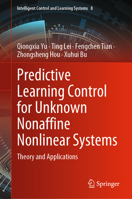 Intelligent Control and Learning Systems 8

Qiongxia Yu · Ting Lei · Fengchen Tian · Zhongsheng Hou · Xuhui Bu

Predictive Learning Control for Unknown Nonaffine Nonlinear Systems

Theory and Applications

Springer